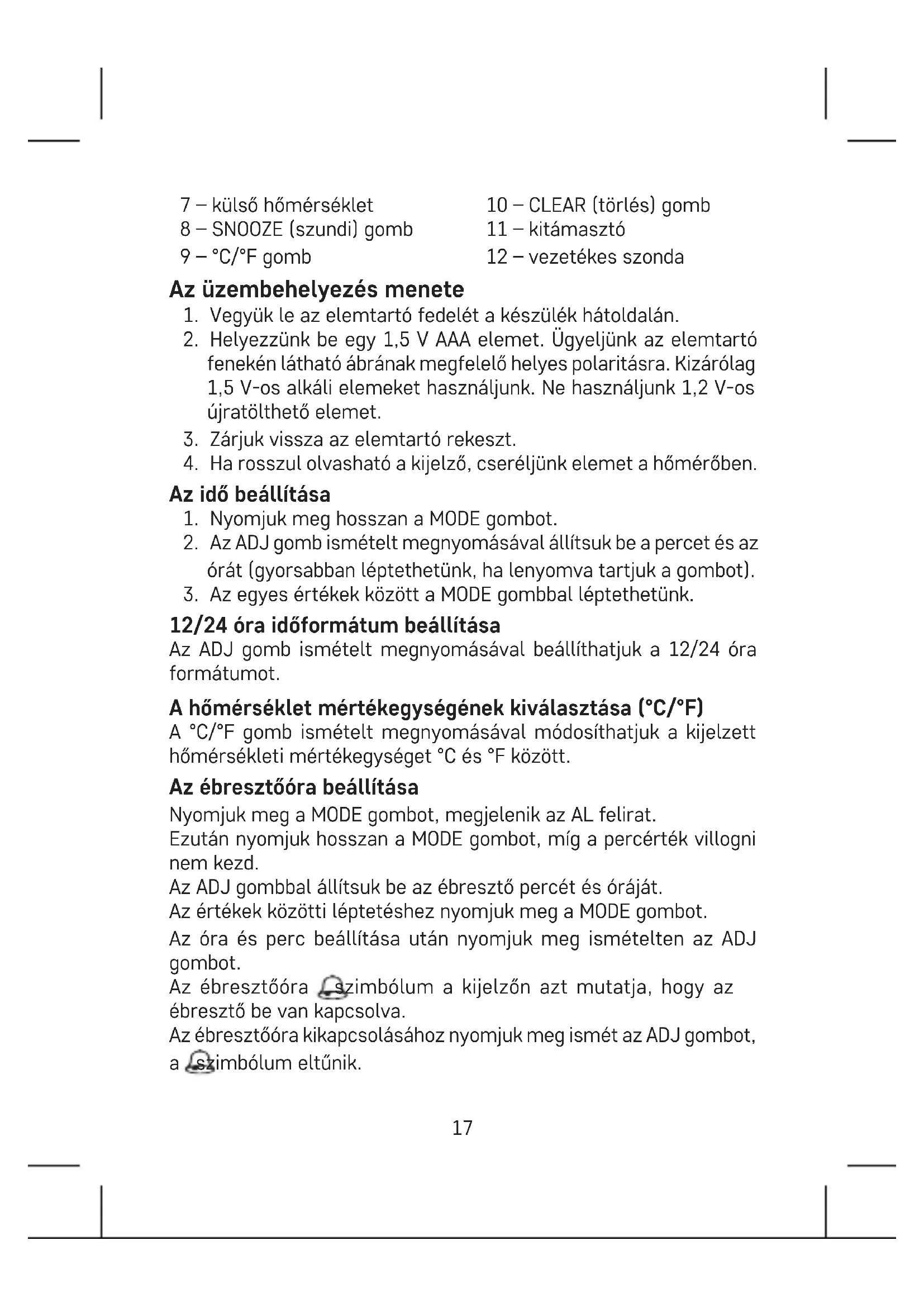 7 – külső hőmérséklet
8 – SNOOZE (szundi) gomb
9 – °C/°F gomb

10 – CLEAR (törlés) gomb
11 – kitámasztó
12 – vezetékes szonda

Az üzembehelyezés menete
1. Vegyük le az elemtartó fedelét a készülék hátoldalán.
2. Helyezzünk be egy 1,5 V AAA elemet. Ügyeljünk az elemtartó fenekén látható ábrának megfelelő helyes polaritásra. Kizárólag 1,5 V-os alkáli elemeket használjunk. Ne használjunk 1,2 V-os újratölthető elemet.
3. Zárjuk vissza az elemtartó rekeszt.
4. Ha rosszul olvasható a kijelző, cseréljünk elemet a hőmérőben.

Az idő beállítása
1. Nyomjuk meg hosszan a MODE gombot.
2. Az ADJ gomb ismételt megnyomásával állítsuk be a percet és az órát (gyorsabban léptethetünk, ha lenyomva tartjuk a gombot).
3. Az egyes értékek között a MODE gombbal léptethetünk.

12/24 óra időformátum beállítása
Az ADJ gomb ismételt megnyomásával beállíthatjuk a 12/24 óra formátumot.

A hőmérséklet mértékegységének kiválasztása (°C/°F)
A °C/°F gomb ismételt megnyomásával módosíthatjuk a kijelzett hőmérsékleti mértékegységet °C és °F között.

Az ébresztőóra beállítása
Nyomjuk meg a MODE gombot, megjelenik az AL felirat.
Ezután nyomjuk hosszan a MODE gombot, míg a percérték villogni nem kezd.
Az ADJ gombbal állítsuk be az ébresztő percét és óráját.
Az értékek közötti léptetéshez nyomjuk meg a MODE gombot.
Az óra és perc beállítása után nyomjuk meg ismételten az ADJ gombot.
Az ébresztőóra szimbólum a kijelzőn azt mutatja, hogy az ébresztő be van kapcsolva.
Az ébresztőóra kikapcsolásához nyomjuk meg ismét az ADJ gombot, a szimbólum eltűnik.

17